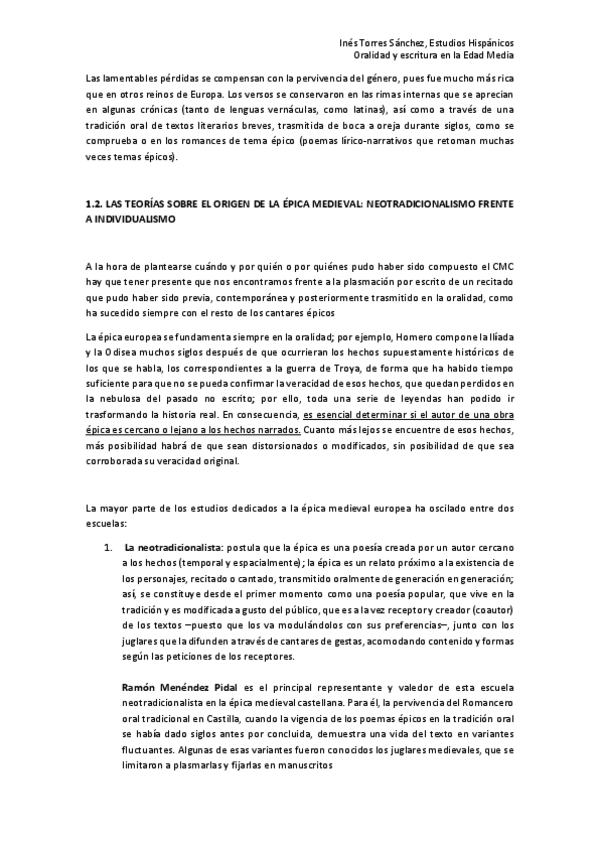 Inés Torres Sánchez, Estudios Hispánicos
Oralidad y escritura en la Edad Media

Las lamentables pérdidas se compensan con la pervivencia del género, pues fue mucho más rica que en otros reinos de Europa. Los versos se conservaron en las rimas internas que se aprecian en algunas crónicas (tanto de lenguas vernáculas, como latinas), así como a través de una tradición oral de textos literarios breves, trasmitida de boca a oreja durante siglos, como se comprueba o en los romances de tema épico (poemas lírico-narrativos que retoman muchas veces temas épicos).

1.2. LAS TEORÍAS SOBRE EL ORIGEN DE LA ÉPICA MEDIEVAL: NEOTRADICIONALISMO FRENTE A INDIVIDUALISMO

A la hora de plantearse cuándo y por quién o por quiénes pudo haber sido compuesto el CMC hay que tener presente que nos encontramos frente a la plasmación por escrito de un recitado que pudo haber sido previa, contemporánea y posteriormente trasmitido en la oralidad, como ha sucedido siempre con el resto de los cantares épicos

La épica europea se fundamenta siempre en la oralidad; por ejemplo, Homero compone la Ilíada y la Odisea muchos siglos después de que ocurrieran los hechos supuestamente históricos de los que se habla, los correspondientes a la guerra de Troya, de forma que ha habido tiempo suficiente para que no se pueda confirmar la veracidad de esos hechos, que quedan perdidos en la nebulosa del pasado no escrito; por ello, toda una serie de leyendas han podido ir trasformando la historia real. En consecuencia, es esencial determinar si el autor de una obra épica es cercano o lejano a los hechos narrados. Cuanto más lejos se encuentre de esos hechos, más posibilidad habrá de que sean distorsionados o modificados, sin posibilidad de que sea corroborada su veracidad original.

La mayor parte de los estudios dedicados a la épica medieval europea ha oscilado entre dos escuelas:

1. La neotradicionalista: postula que la épica es una poesía creada por un autor cercano a los hechos (temporal y espacialmente); la épica es un relato próximo a la existencia de los personajes, recitado o cantado, transmitido oralmente de generación en generación; así, se constituye desde el primer momento como una poesía popular, que vive en la tradición y es modificada a gusto del público, que es a la vez receptor y creador (coautor) de los textos –puesto que los va modulándolos con sus preferencias–, junto con los juglares que la difunden a través de cantares de gestas, acomodando contenido y formas según las peticiones de los receptores.

Ramón Menéndez Pidal es el principal representante y valedor de esta escuela neotradicionalista en la épica medieval castellana. Para él, la pervivencia del Romancero oral tradicional en Castilla, cuando la vigencia de los poemas épicos en la tradición oral se había dado siglos antes por concluida, demuestra una vida del texto en variantes fluctuantes. Algunas de esas variantes fueron conocidos los juglares medievales, que se limitaron a plasmarlas y fijarlas en manuscritos